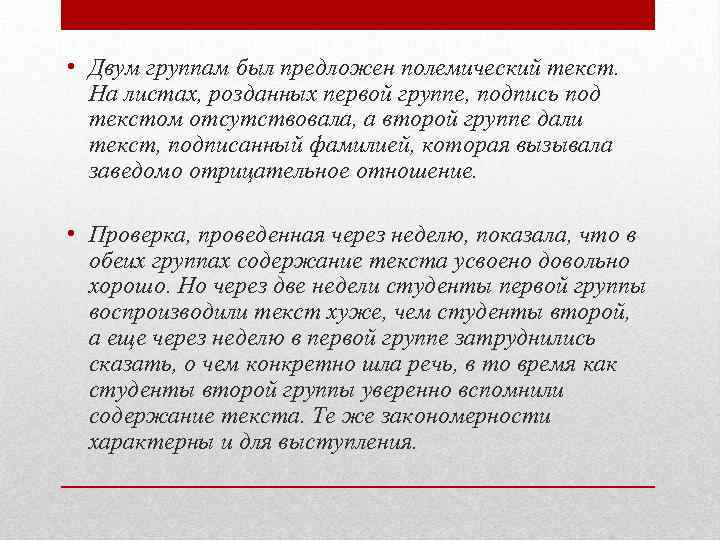 • Двум группам был предложен полемический текст. На листах, розданных первой группе, подпись под текстом отсутствовала, а второй группе дали текст, подписанный фамилией, которая вызывала заведомо отрицательное отношение.

• Проверка, проведенная через неделю, показала, что в обеих группах содержание текста усвоено довольно хорошо. Но через две недели студенты первой группы воспроизводили текст хуже, чем студенты второй, а еще через неделю в первой группе затруднились сказать, о чем конкретно шла речь, в то время как студенты второй группы уверенно вспомнили содержание текста. Те же закономерности характерны и для выступления.